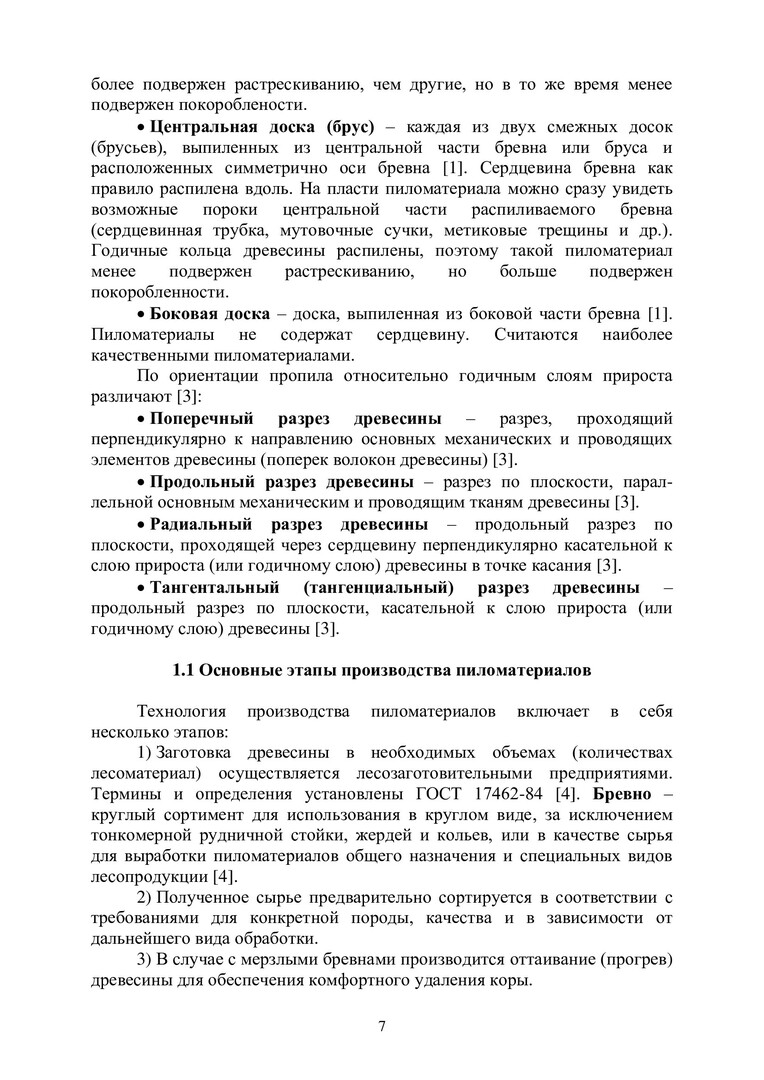 более подвержен растрескиванию, чем другие, но в то же время менее подвержен покоробленности.

• **Центральная доска (брус)** – каждая из двух смежных досок (брусьев), выпиленных из центральной части бревна или бруса и расположенных симметрично оси бревна [1]. Сердцевина бревна как правило распилена вдоль. На пласти пиломатериала можно сразу увидеть возможные пороки центральной части распиливаемого бревна (сердцевинная трубка, мутовочные сучки, метиковые трещины и др.). Годичные кольца древесины распилены, поэтому такой пиломатериал менее подвержен растрескиванию, но больше подвержен покоробленности.

• **Боковая доска** – доска, выпиленная из боковой части бревна [1]. Пиломатериалы не содержат сердцевину. Считаются наиболее качественными пиломатериалами.

По ориентации пропила относительно годичным слоям прироста различают [3]:

• **Поперечный разрез древесины** – разрез, проходящий перпендикулярно к направлению основных механических и проводящих элементов древесины (поперек волокон древесины) [3].

• **Продольный разрез древесины** – разрез по плоскости, параллельной основным механическим и проводящим тканям древесины [3].

• **Радиальный разрез древесины** – продольный разрез по плоскости, проходящей через сердцевину перпендикулярно касательной к слою прироста (или годичному слою) древесины в точке касания [3].

• **Тангентальный (тангенциальный) разрез древесины** – продольный разрез по плоскости, касательной к слою прироста (или годичному слою) древесины [3].

**1.1 Основные этапы производства пиломатериалов**

Технология производства пиломатериалов включает в себя несколько этапов:

1) Заготовка древесины в необходимых объемах (количествах лесоматериал) осуществляется лесозаготовительными предприятиями. Термины и определения установлены ГОСТ 17462-84 [4]. **Бревно** – круглый сортимент для использования в круглом виде, за исключением тонкомерной рудничной стойки, жердей и кольев, или в качестве сырья для выработки пиломатериалов общего назначения и специальных видов лесопродукции [4].

2) Полученное сырье предварительно сортируется в соответствии с требованиями для конкретной породы, качества и в зависимости от дальнейшего вида обработки.

3) В случае с мерзлыми бревнами производится оттаивание (прогрев) древесины для обеспечения комфортного удаления коры.

7